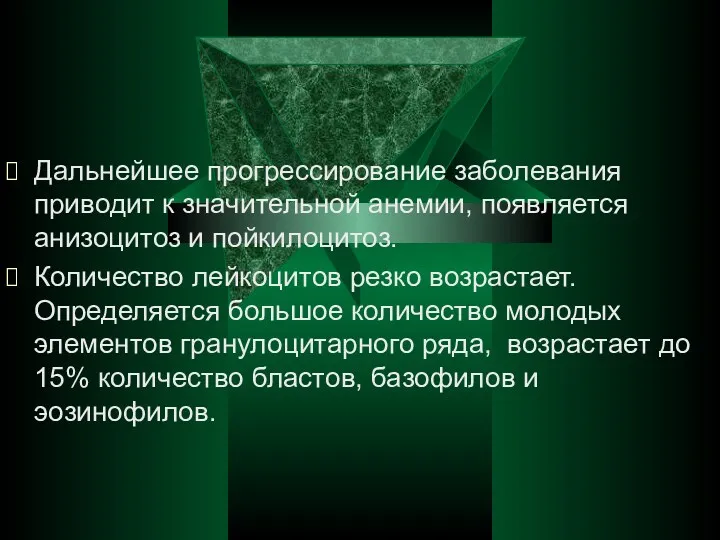 Дальнейшее прогрессирование заболевания приводит к значительной анемии, появляется анизоцитоз и пойкилоцитоз.

Количество лейкоцитов резко возрастает. Определяется большое количество молодых элементов гранулоцитарного ряда,  возрастает до 15% количество бластов, базофилов и эозинофилов.